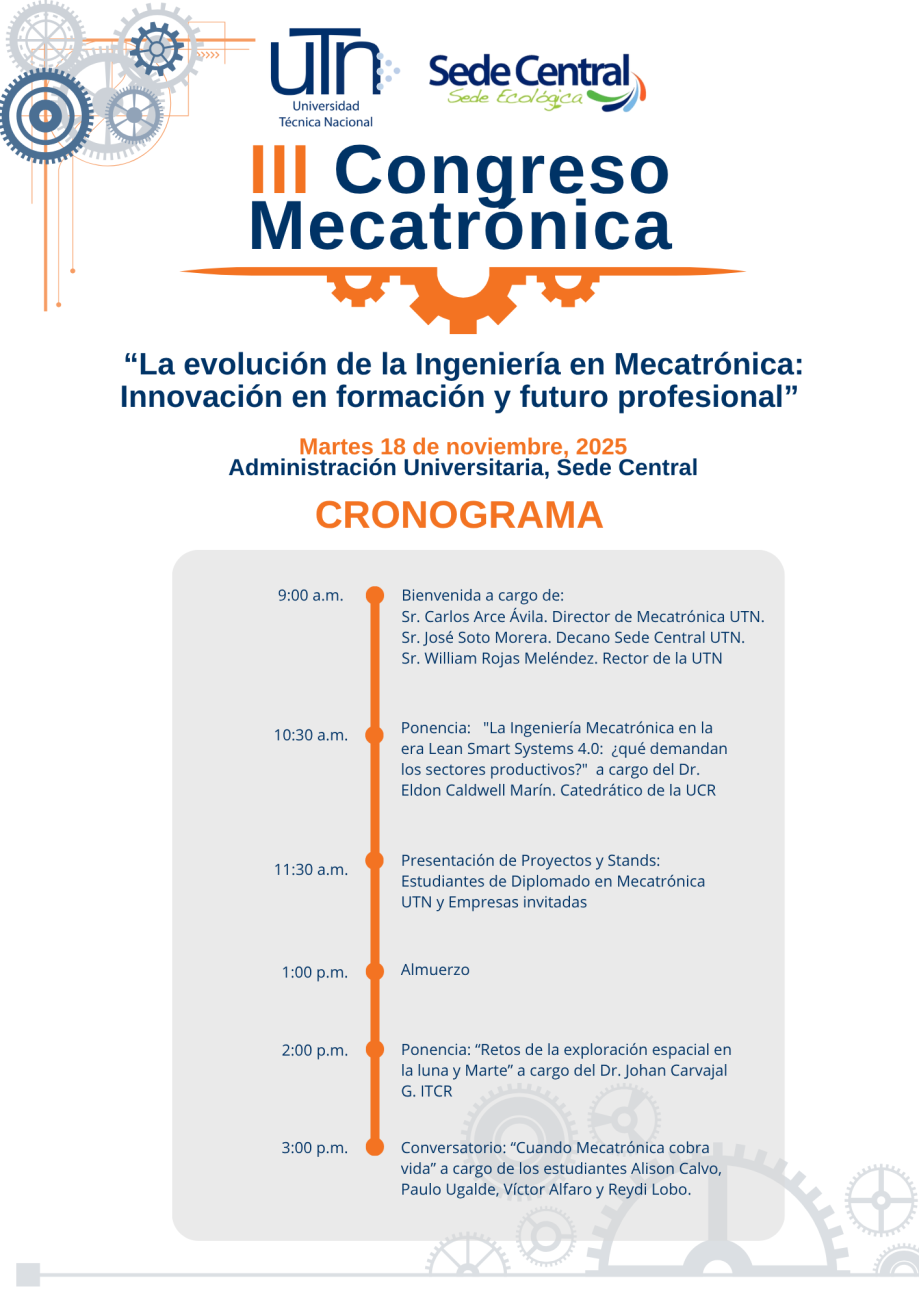 UTN Universidad Técnica Nacional

Sede Central
Sede Ecológica

III Congreso Mecatrónica

“La evolución de la Ingeniería en Mecatrónica: Innovación en formación y futuro profesional”

Martes 18 de noviembre, 2025
Administración Universitaria, Sede Central

CRONOGRAMA

9:00 a.m.
Bienvenida a cargo de:
Sr. Carlos Arce Ávila. Director de Mecatrónica UTN.
Sr. José Soto Morera. Decano Sede Central UTN.
Sr. William Rojas Meléndez. Rector de la UTN

10:30 a.m.
Ponencia: "La Ingeniería Mecatrónica en la era Lean Smart Systems 4.0: ¿qué demandan los sectores productivos?" a cargo del Dr. Eldon Caldwell Marín. Catedrático de la UCR

11:30 a.m.
Presentación de Proyectos y Stands: Estudiantes de Diplomado en Mecatrónica UTN y Empresas invitadas

1:00 p.m.
Almuerzo

2:00 p.m.
Ponencia: “Retos de la exploración espacial en la luna y Marte” a cargo del Dr. Johan Carvajal G. ITCR

3:00 p.m.
Conversatorio: “Cuando Mecatrónica cobra vida” a cargo de los estudiantes Alison Calvo, Paulo Ugalde, Víctor Alfaro y Reydi Lobo.